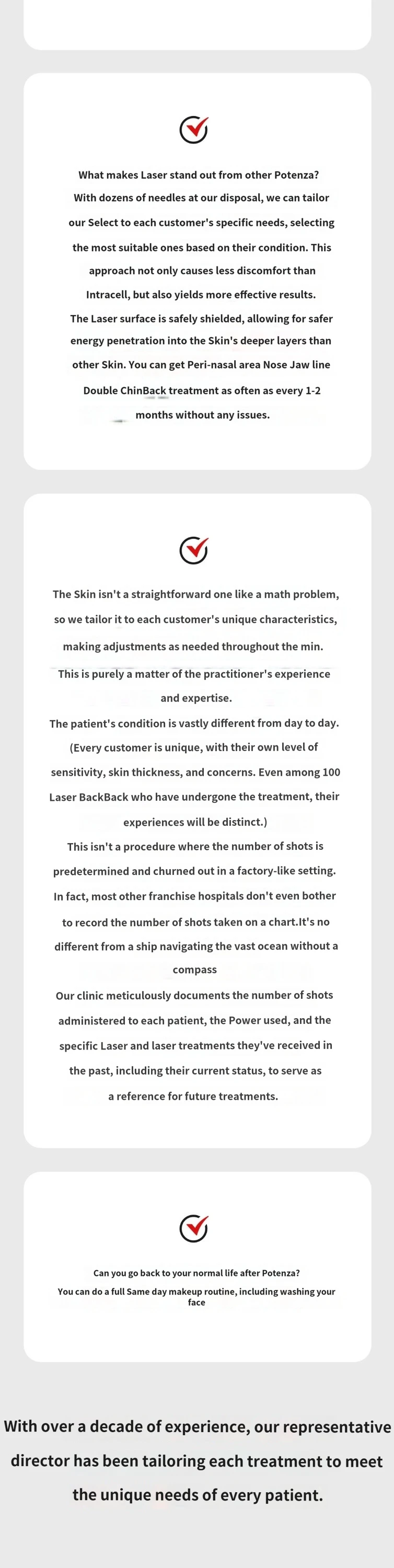 What makes Laser stand out from other Potenza? With dozens of needles at our disposal, we can tailor our Select to each customer's specific needs, selecting the most suitable ones based on their condition. This approach not only causes less discomfort than Intracell, but also yields more effective results. The Laser surface is safely shielded, allowing for safer energy penetration into the Skin's deeper layers than other Skin. You can get Peri-nasal area Nose Jaw line Double ChinBack treatment as often as every 1-2 months without any issues.

The Skin isn't a straightforward one like a math problem, so we tailor it to each customer's unique characteristics, making adjustments as needed throughout the min. This is purely a matter of the practitioner's experience and expertise.
The patient's condition is vastly different from day to day. (Every customer is unique, with their own level of sensitivity, skin thickness, and concerns. Even among 100 Laser BackBack who have undergone the treatment, their experiences will be distinct.)
This isn't a procedure where the number of shots is predetermined and churned out in a factory-like setting. In fact, most other franchise hospitals don't even bother to record the number of shots taken on a chart.It's no different from a ship navigating the vast ocean without a compass
Our clinic meticulously documents the number of shots administered to each patient, the Power used, and the specific Laser and laser treatments they've received in the past, including their current status, to serve as a reference for future treatments.

Can you go back to your normal life after Potenza?
You can do a full Same day makeup routine, including washing your face

With over a decade of experience, our representative director has been tailoring each treatment to meet the unique needs of every patient.